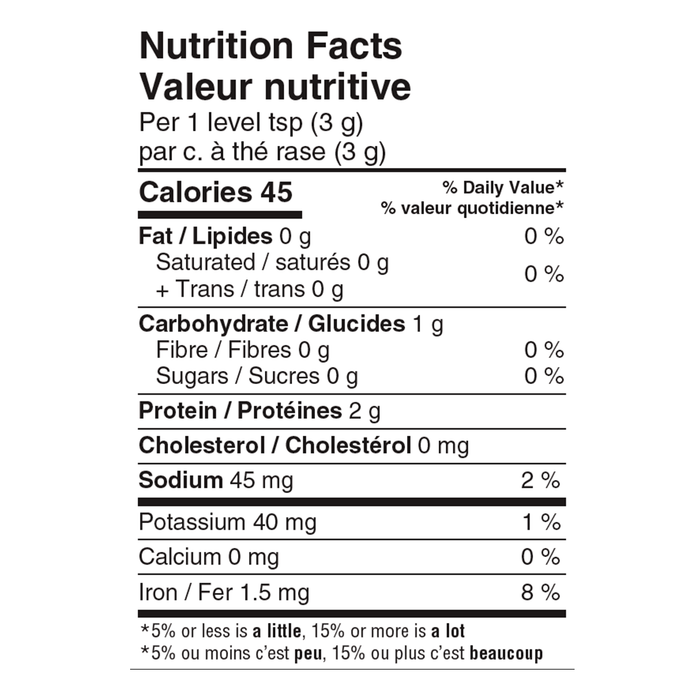 Nutrition Facts
Valeur nutritive
Per 1 level tsp (3 g)
par c. à thé rase (3 g)

Calories 45

% Daily Value*
% valeur quotidienne*

Fat / Lipides 0 g 0 %
Saturated / saturés 0 g
+ Trans / trans 0 g 0 %

Carbohydrate / Glucides 1 g
Fibre / Fibres 0 g 0 %
Sugars / Sucres 0 g 0 %

Protein / Protéines 2 g

Cholesterol / Cholestérol 0 mg

Sodium 45 mg 2 %

Potassium 40 mg 1 %

Calcium 0 mg 0 %

Iron / Fer 1.5 mg 8 %

*5% or less is a little, 15% or more is a lot
*5% ou moins c'est peu, 15% ou plus c'est beaucoup